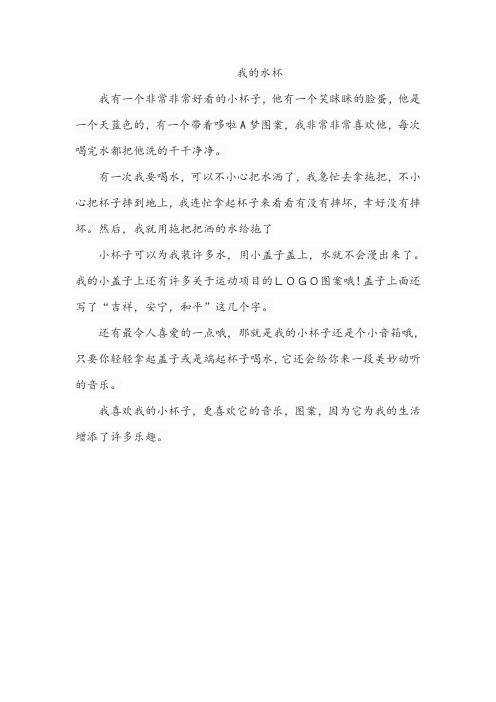 我的水杯

我有一个非常非常好看的小杯子，他有一个笑眯眯的脸蛋，他是一个天蓝色的，有一个带着哆啦A梦图案，我非常非常喜欢他，每次喝完水都把他洗的干干净净。

有一次我要喝水，可以不小心把水洒了，我急忙去拿拖把，不小心把杯子摔到地上，我连忙拿起杯子来看看有没有摔坏，幸好没有摔坏。然后，我就用拖把把洒的水给拖了

小杯子可以为我装许多水，用小盖子盖上，水就不会漫出来了。我的小盖子上还有许多关于运动项目的LOGO图案哦！盖子上面还写了“吉祥，安宁，和平”这几个字。

还有最令人喜爱的一点哦，那就是我的小杯子还是个小音箱哦，只要你轻轻拿起盖子或是端起杯子喝水，它还会给你来一段美妙动听的音乐。

我喜欢我的小杯子，更喜欢它的音乐，图案，因为它为我的生活增添了许多乐趣。